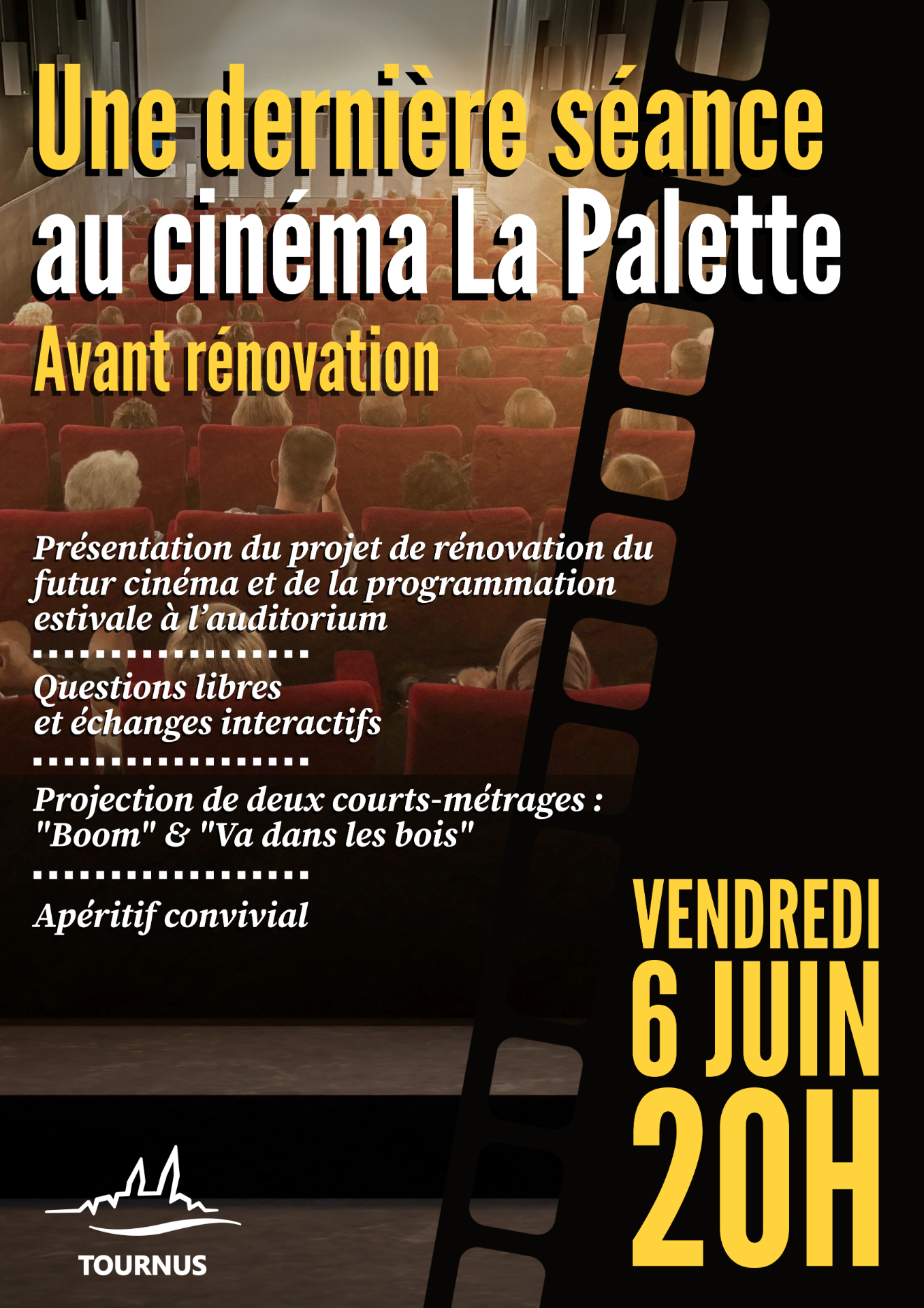 Une dernière séance au cinéma La Palette

Avant rénovation

Présentation du projet de rénovation du futur cinéma et de la programmation estivale à l'auditorium

Questions libres et échanges interactifs

Projection de deux courts-métrages : "Boom" & "Va dans les bois"

Apéritif convivial

VENDREDI 6 JUIN 20H

TOURNUS